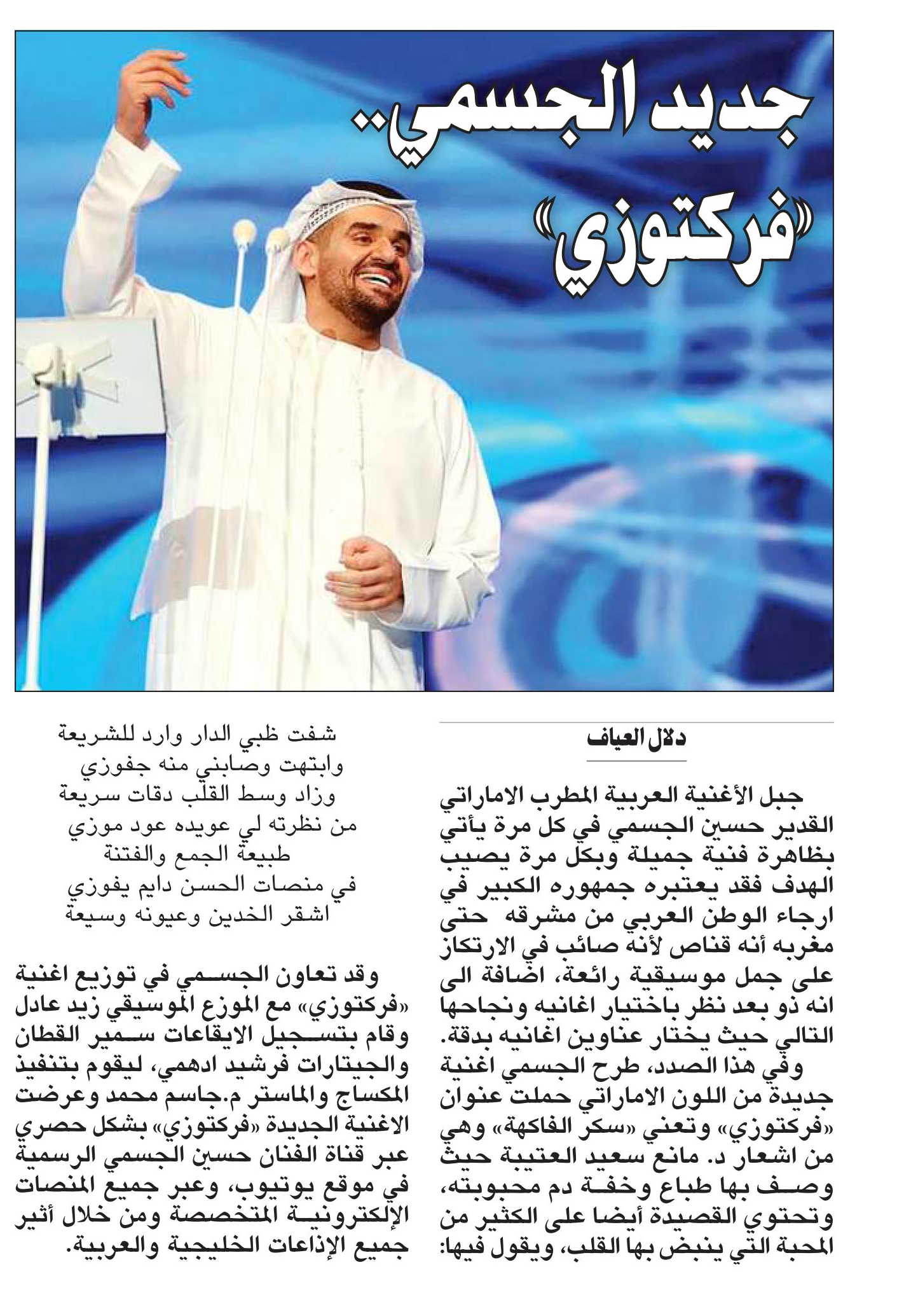 جديد الجسمي.. «فركتوزي»

دلال العياف

جبل الأغنية العربية المطرب الاماراتي القدير حسين الجسمي في كل مرة يأتي بظاهرة فنية جميلة وبكل مرة يصيب الهدف فقد يعتبره جمهوره الكبير في ارجاء الوطن العربي من مشرقه حتى مغربه أنه قناص لأنه صائب في الارتكاز على جمل موسيقية رائعة، اضافة الى انه ذو بعد نظر باختيار اغانيه ونجاحها التالي حيث يختار عناوين اغانيه بدقة.

وفي هذا الصدد، طرح الجسمي اغنية جديدة من اللون الاماراتي حملت عنوان «فركتوزي» وتعني «سكر الفاكهة» وهي من اشعار د. مانع سعيد العتيبة حيث وصف بها طباع وخفة دم محبوبته، وتحتوي القصيدة أيضا على الكثير من المحبة التي ينبض بها القلب، ويقول فيها:

شفت ظبي الدار وارد للشريعة
وابتهت وصابني منه جفوزي
وزاد وسط القلب دقات سريعة
من نظرته لي عويده عود موزي
طبيعة الجمع والفتنة
في منصات الحسن دايم يفوزي
اشقر الخدين وعيونه وسيعة

وقد تعاون الجسمي في توزيع اغنية «فركتوزي» مع الموزع الموسيقي زيد عادل وقام بتسجيل الايقاعات سمير القطان والجيتارات فرشيد ادهمي، ليقوم بتنفيذ المكساج والماستر م.جاسم محمد وعرضت الاغنية الجديدة «فركتوزي» بشكل حصري عبر قناة الفنان حسين الجسمي الرسمية في موقع يوتيوب، وعبر جميع المنصات الإلكترونية المتخصصة ومن خلال أثير جميع الإذاعات الخليجية والعربية.